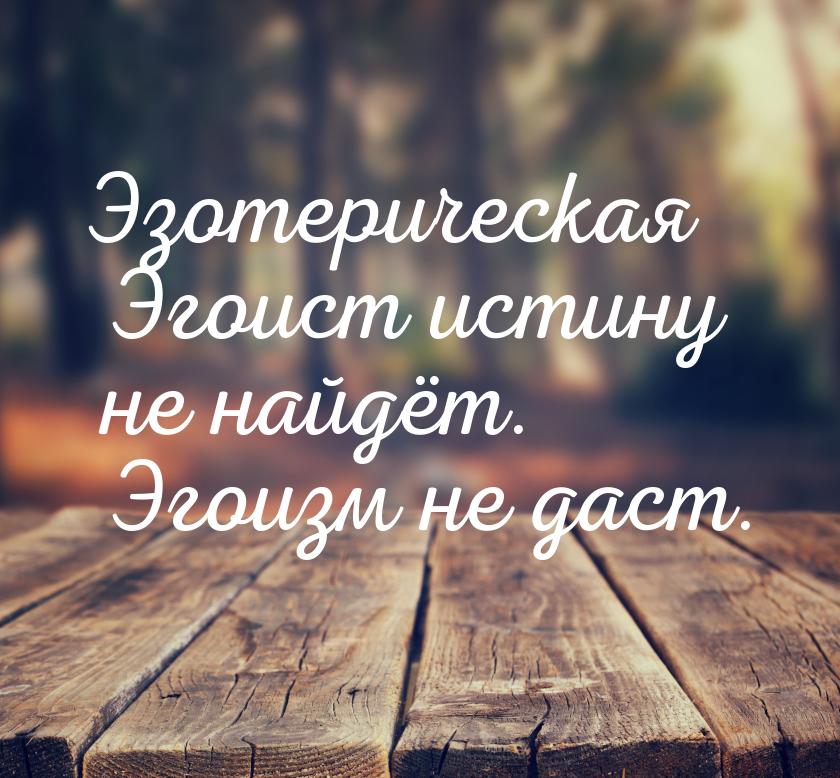 Эзотерическая
Эгоист истину не найдёт. Эгоизм не даст.